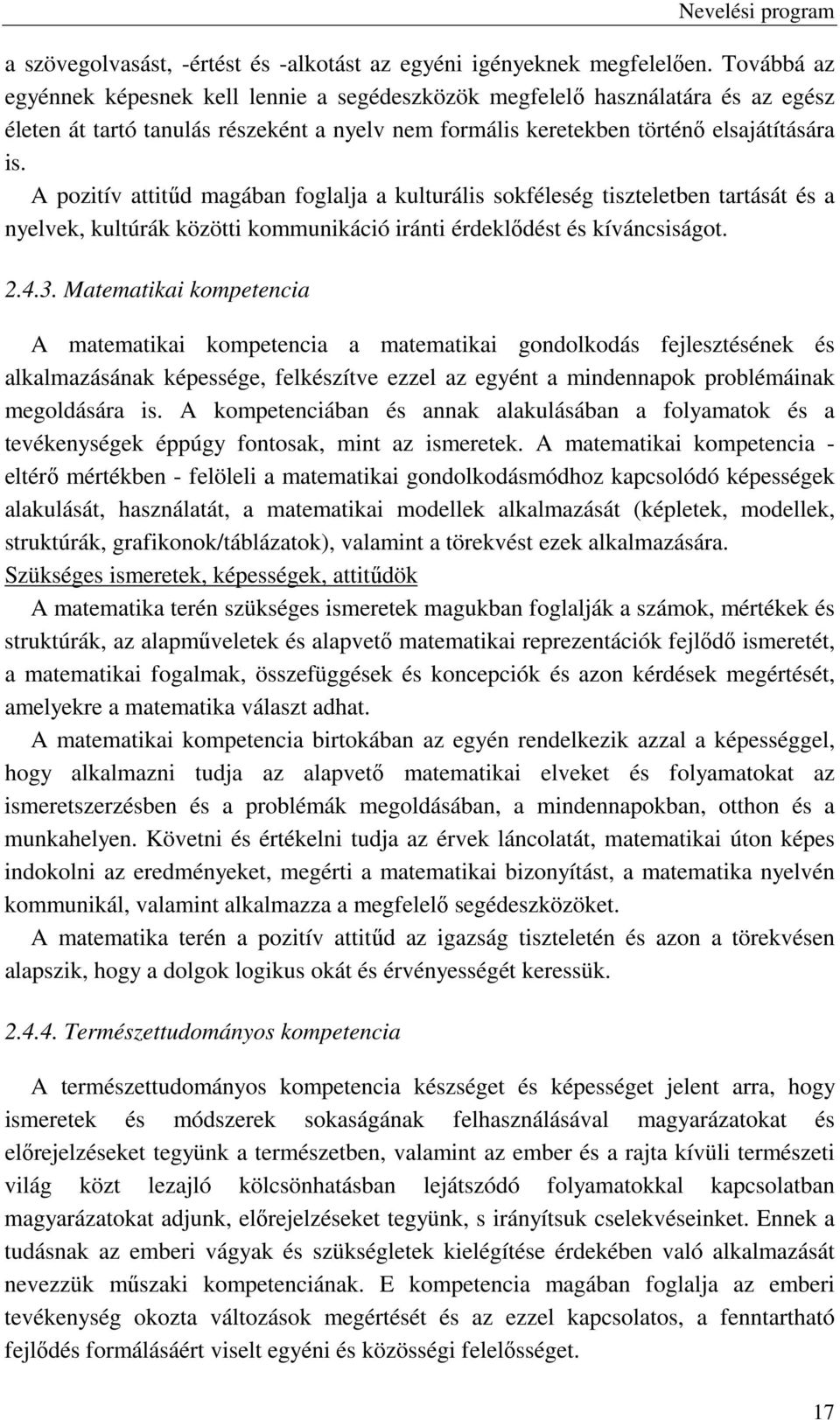 Nevelési program

a szövegolvasást, -értést és -alkotást az egyéni igényeknek megfelelően. Továbbá az egyénnek képesnek kell lennie a segédeszközök megfelelő használatára és az egész életen át tartó tanulás részeként a nyelv nem formális keretekben történő elsajátítására is.

A pozitív attitűd magában foglalja a kulturális sokféleség tiszteletben tartását és a nyelvek, kultúrák közötti kommunikáció iránti érdeklődést és kíváncsiságot.

2.4.3. Matematikai kompetencia

A matematikai kompetencia a matematikai gondolkodás fejlesztésének és alkalmazásának képessége, felkészítve ezzel az egyént a mindennapok problémáinak megoldására is. A kompetenciában és annak alakulásában a folyamatok és a tevékenységek éppúgy fontosak, mint az ismeretek. A matematikai kompetencia - eltérő mértékben - felöleli a matematikai gondolkodásmódhoz kapcsolódó képességek alakulását, használatát, a matematikai modellek alkalmazását (képletek, modellek, struktúrák, grafikonok/táblázatok), valamint a törekvést ezek alkalmazására.

Szükséges ismeretek, képességek, attitűdök

A matematika terén szükséges ismeretek magukban foglalják a számok, mértékek és struktúrák, az alapműveletek és alapvető matematikai reprezentációk fejlődő ismeretét, a matematikai fogalmak, összefüggések és koncepciók és azon kérdések megértését, amelyekre a matematika választ adhat.

A matematikai kompetencia birtokában az egyén rendelkezik azzal a képességgel, hogy alkalmazni tudja az alapvető matematikai elveket és folyamatokat az ismeretszerzésben és a problémák megoldásában, a mindennapokban, otthon és a munkahelyen. Követni és értékelni tudja az érvek láncolatát, matematikai úton képes indokolni az eredményeket, megérti a matematikai bizonyítást, a matematika nyelvén kommunikál, valamint alkalmazza a megfelelő segédeszközöket.

A matematika terén a pozitív attitűd az igazság tiszteletén és azon a törekvésen alapszik, hogy a dolgok logikus okát és érvényességét keressük.

2.4.4. Természettudományos kompetencia

A természettudományos kompetencia készséget és képességet jelent arra, hogy ismeretek és módszerek sokaságának felhasználásával magyarázatokat és előrejelzéseket tegyünk a természetben, valamint az ember és a rajta kívüli természeti világ közt lezajló kölcsönhatásban lejátszódó folyamatokkal kapcsolatban magyarázatokat adjunk, előrejelzéseket tegyünk, s irányítsuk cselekvéseinket. Ennek a tudásnak az emberi vágyak és szükségletek kielégítése érdekében való alkalmazását nevezzük műszaki kompetenciának. E kompetencia magában foglalja az emberi tevékenység okozta változások megértését és az ezzel kapcsolatos, a fenntartható fejlődés formálásáért viselt egyéni és közösségi felelősséget.

17